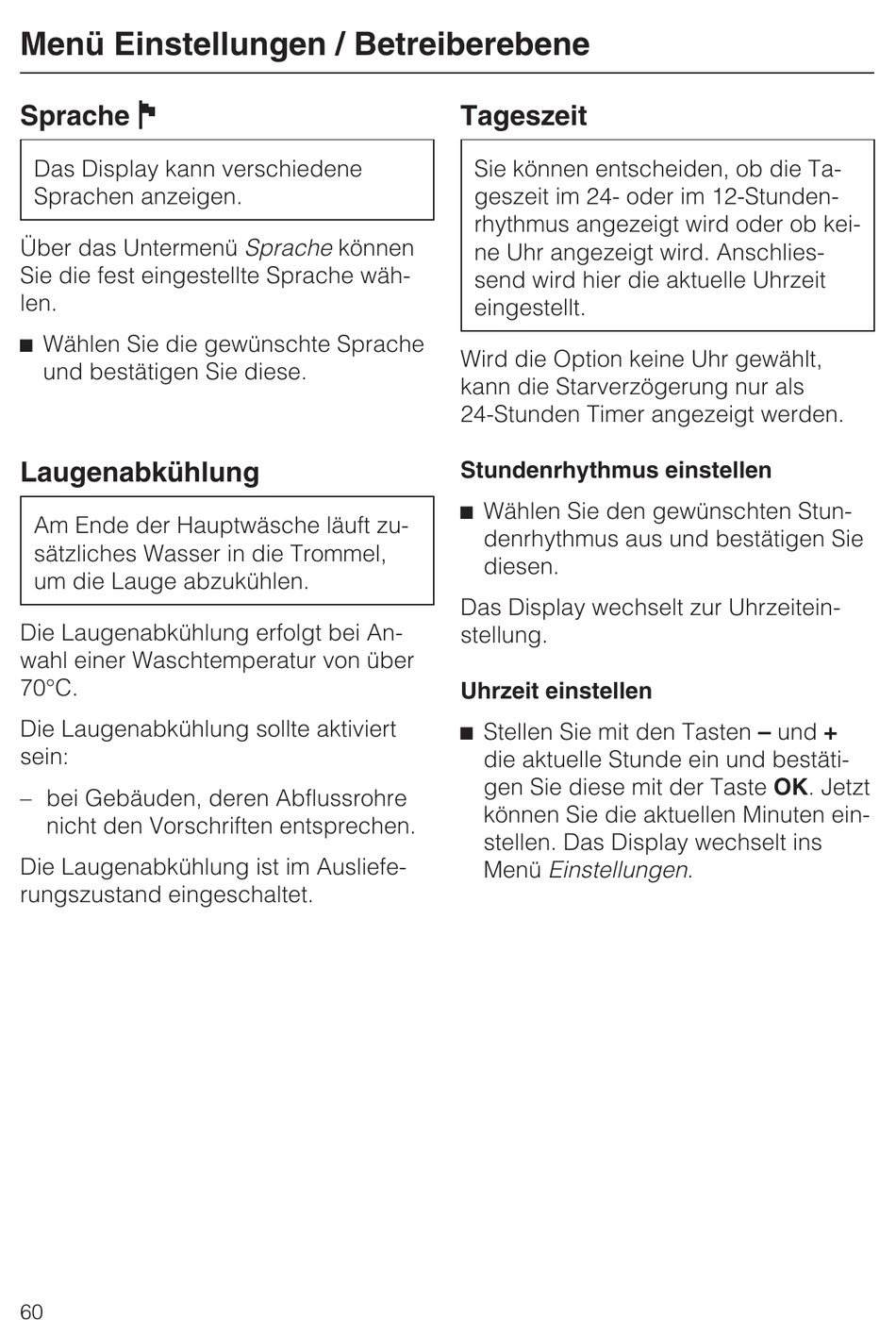 Menü Einstellungen / Betreiberebene

Sprache

Das Display kann verschiedene Sprachen anzeigen.

Über das Untermenü Sprache können Sie die fest eingestellte Sprache wählen.

■ Wählen Sie die gewünschte Sprache und bestätigen Sie diese.

Laugenabkühlung

Am Ende der Hauptwäsche läuft zusätzliches Wasser in die Trommel, um die Lauge abzukühlen.

Die Laugenabkühlung erfolgt bei Anwahl einer Waschtemperatur von über 70°C.

Die Laugenabkühlung sollte aktiviert sein:

– bei Gebäuden, deren Abflussrohre nicht den Vorschriften entsprechen.

Die Laugenabkühlung ist im Auslieferungszustand eingeschaltet.

Tageszeit

Sie können entscheiden, ob die Tageszeit im 24- oder im 12-Stundenrhythmus angezeigt wird oder ob keine Uhr angezeigt wird. Anschliessend wird hier die aktuelle Uhrzeit eingestellt.

Wird die Option keine Uhr gewählt, kann die Starverzögerung nur als 24-Stunden Timer angezeigt werden.

Stundenrhythmus einstellen

■ Wählen Sie den gewünschten Stundenrhythmus aus und bestätigen Sie diesen.

Das Display wechselt zur Uhrzeiteinstellung.

Uhrzeit einstellen

■ Stellen Sie mit den Tasten – und + die aktuelle Stunde ein und bestätigen Sie diese mit der Taste OK. Jetzt können Sie die aktuellen Minuten einstellen. Das Display wechselt ins Menü Einstellungen.

60